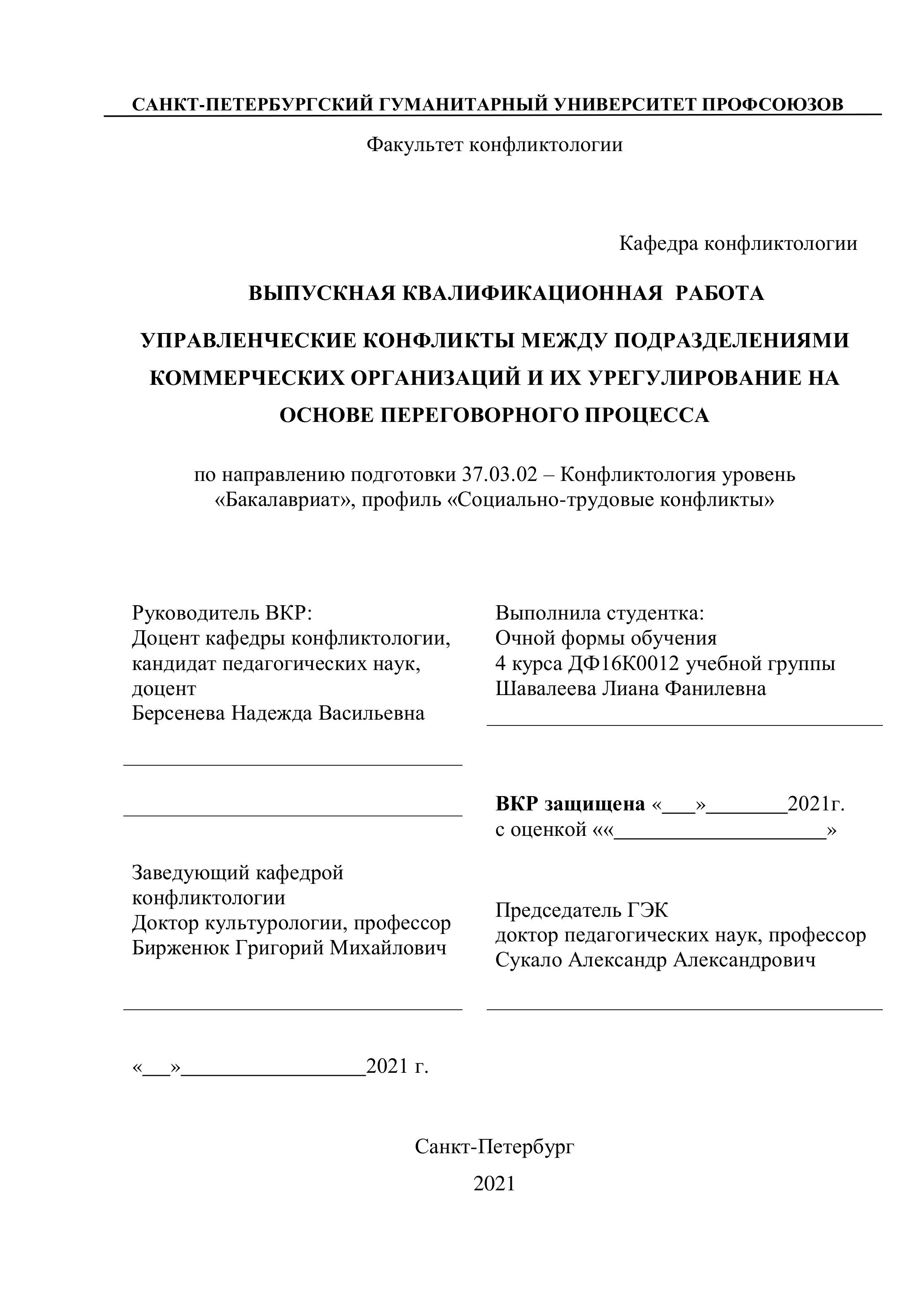 САНКТ-ПЕТЕРБУРГСКИЙ ГУМАНИТАРНЫЙ УНИВЕРСИТЕТ ПРОФСОЮЗОВ

Факультет конфликтологии

Кафедра конфликтологии

ВЫПУСКНАЯ КВАЛИФИКАЦИОННАЯ РАБОТА

УПРАВЛЕНЧЕСКИЕ КОНФЛИКТЫ МЕЖДУ ПОДРАЗДЕЛЕНИЯМИ КОММЕРЧЕСКИХ ОРГАНИЗАЦИЙ И ИХ УРЕГУЛИРОВАНИЕ НА ОСНОВЕ ПЕРЕГОВОРНОГО ПРОЦЕССА

по направлению подготовки 37.03.02 – Конфликтология уровень «Бакалавриат», профиль «Социально-трудовые конфликты»

Руководитель ВКР:
Доцент кафедры конфликтологии, кандидат педагогических наук, доцент
Берсенева Надежда Васильевна

Заведующий кафедрой конфликтологии
Доктор культурологии, профессор
Бирженюк Григорий Михайлович

«___»_________________2021 г.

Выполнила студентка:
Очной формы обучения
4 курса ДФ16К0012 учебной группы
Шавалеева Лиана Фанилевна

ВКР защищена «___»________2021г.
с оценкой ««____________________»

Председатель ГЭК
доктор педагогических наук, профессор
Сукало Александр Александрович

Санкт-Петербург

2021